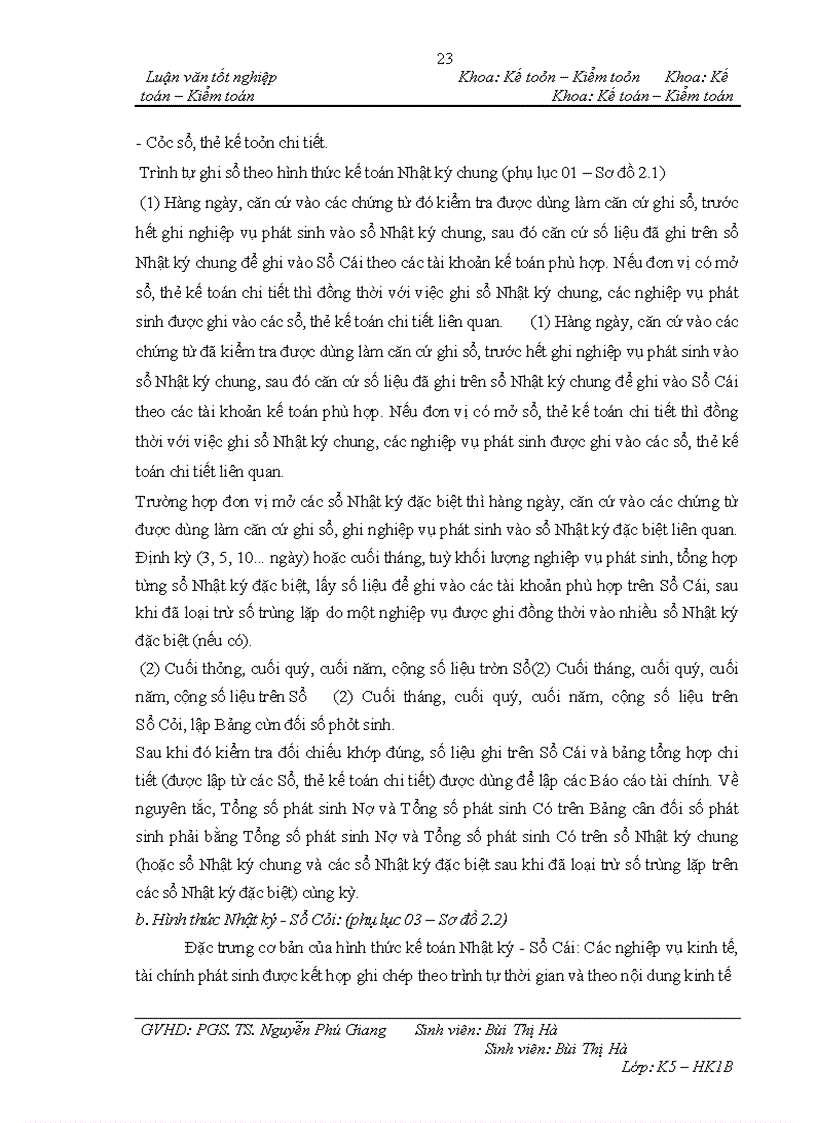 23

Luận văn tốt nghiệp Khoa: Kế toỏn – Kiểm toỏn Khoa: Kế toán – Kiểm toán Khoa: Kế toán – Kiểm toán

- Cỏc sổ, thẻ kế toỏn chi tiết.

Trình tự ghi sổ theo hình thức kế toán Nhật ký chung (phụ lục 01 – Sơ đồ 2.1)

(1) Hàng ngày, căn cứ vào các chứng từ đó kiểm tra được dùng làm căn cứ ghi sổ, trước hết ghi nghiệp vụ phát sinh vào sổ Nhật ký chung, sau đó căn cứ số liệu đã ghi trên sổ Nhật ký chung để ghi vào Sổ Cái theo các tài khoản kế toán phù hợp. Nếu đơn vị có mở sổ, thẻ kế toán chi tiết thì đồng thời với việc ghi sổ Nhật ký chung, các nghiệp vụ phát sinh được ghi vào các sổ, thẻ kế toán chi tiết liên quan. (1) Hàng ngày, căn cứ vào các chứng từ đã kiểm tra được dùng làm căn cứ ghi sổ, trước hết ghi nghiệp vụ phát sinh vào sổ Nhật ký chung, sau đó căn cứ số liệu đã ghi trên sổ Nhật ký chung để ghi vào Sổ Cái theo các tài khoản kế toán phù hợp. Nếu đơn vị có mở sổ, thẻ kế toán chi tiết thì đồng thời với việc ghi sổ Nhật ký chung, các nghiệp vụ phát sinh được ghi vào các sổ, thẻ kế toán chi tiết liên quan.

Trường hợp đơn vị mở các sổ Nhật ký đặc biệt thì hàng ngày, căn cứ vào các chứng từ được dùng làm căn cứ ghi sổ, ghi nghiệp vụ phát sinh vào sổ Nhật ký đặc biệt liên quan. Định kỳ (3, 5, 10... ngày) hoặc cuối tháng, tuỳ khối lượng nghiệp vụ phát sinh, tổng hợp từng sổ Nhật ký đặc biệt, lấy số liệu để ghi vào các tài khoản phù hợp trên Sổ Cái, sau khi đã loại trừ số trùng lặp do một nghiệp vụ được ghi đồng thời vào nhiều sổ Nhật ký đặc biệt (nếu có).

(2) Cuối thỏng, cuối quý, cuối năm, cộng số liệu trờn Sổ(2) Cuối tháng, cuối quý, cuối năm, cộng số liệu trên Sổ (2) Cuối tháng, cuối quý, cuối năm, cộng số liệu trên Sổ Cỏi, lập Bảng cừn đối số phỏt sinh.

Sau khi đó kiểm tra đối chiếu khớp đúng, số liệu ghi trên Sổ Cái và bảng tổng hợp chi tiết (được lập từ các Sổ, thẻ kế toán chi tiết) được dùng để lập các Báo cáo tài chính. Về nguyên tắc, Tổng số phát sinh Nợ và Tổng số phát sinh Có trên Bảng cân đối số phát sinh phải bằng Tổng số phát sinh Nợ và Tổng số phát sinh Có trên sổ Nhật ký chung (hoặc sổ Nhật ký chung và các sổ Nhật ký đặc biệt sau khi đã loại trừ số trùng lặp trên các sổ Nhật ký đặc biệt) cùng kỳ.

b. Hình thức Nhật ký - Sổ Cỏi: (phụ lục 03 – Sơ đồ 2.2)

Đặc trưng cơ bản của hình thức kế toán Nhật ký - Sổ Cái: Các nghiệp vụ kinh tế, tài chính phát sinh được kết hợp ghi chép theo trình tự thời gian và theo nội dung kinh tế

GVHD: PGS. TS. Nguyễn Phú Giang Sinh viên: Bùi Thị Hà
Sinh viên: Bùi Thị Hà
Lớp: K5 – HK1B